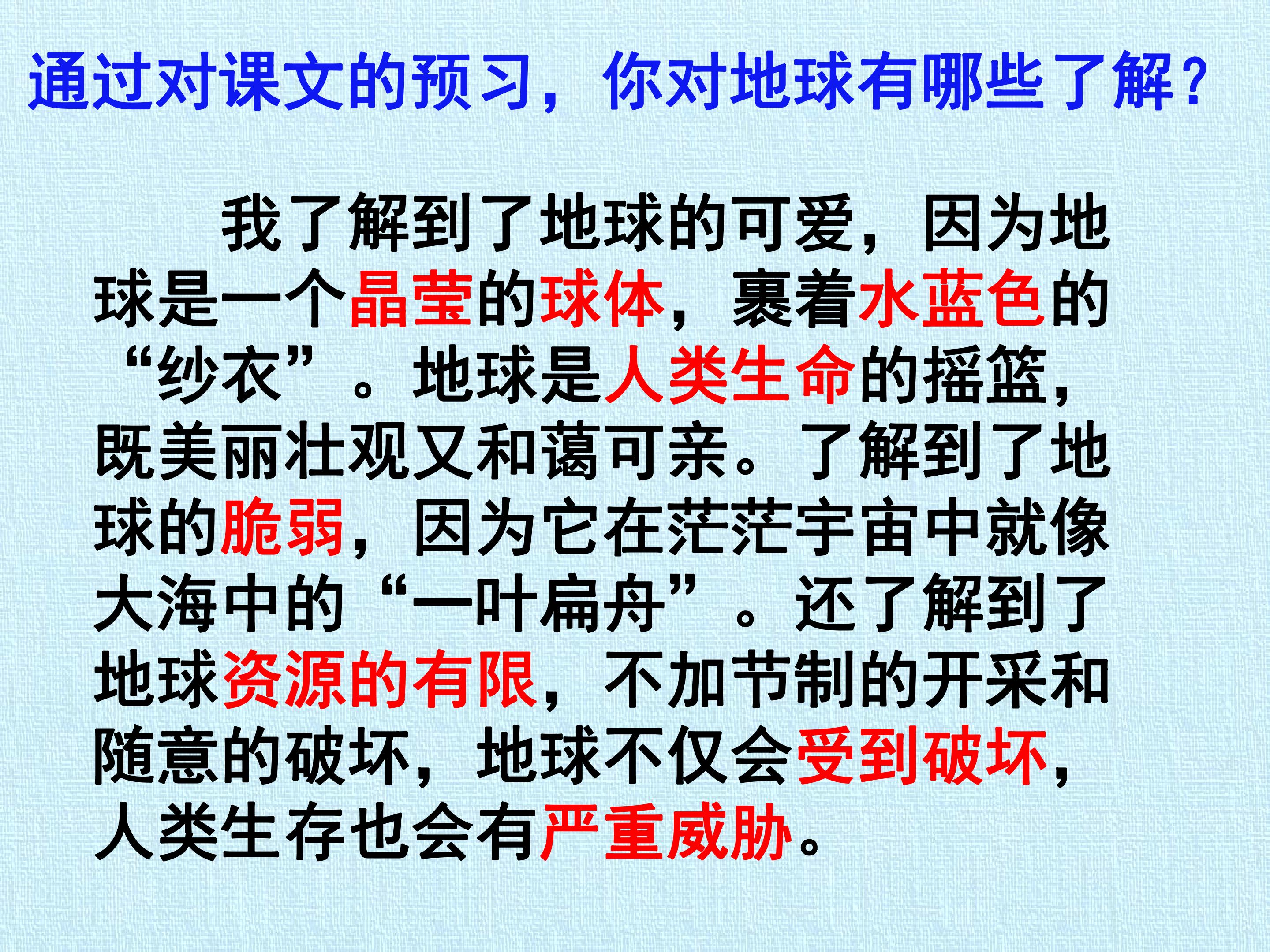 通过对课文的预习，你对地球有哪些了解？

我了解到了地球的可爱，因为地球是一个晶莹的球体，裹着水蓝色的“纱衣”。地球是人类生命的摇篮，既美丽壮观又和蔼可亲。了解到了地球的脆弱，因为它在茫茫宇宙中就像大海中的“一叶扁舟”。还了解到了地球资源的有限，不加节制的开采和随意的破坏，地球不仅会受到破坏，人类生存也会有严重威胁。